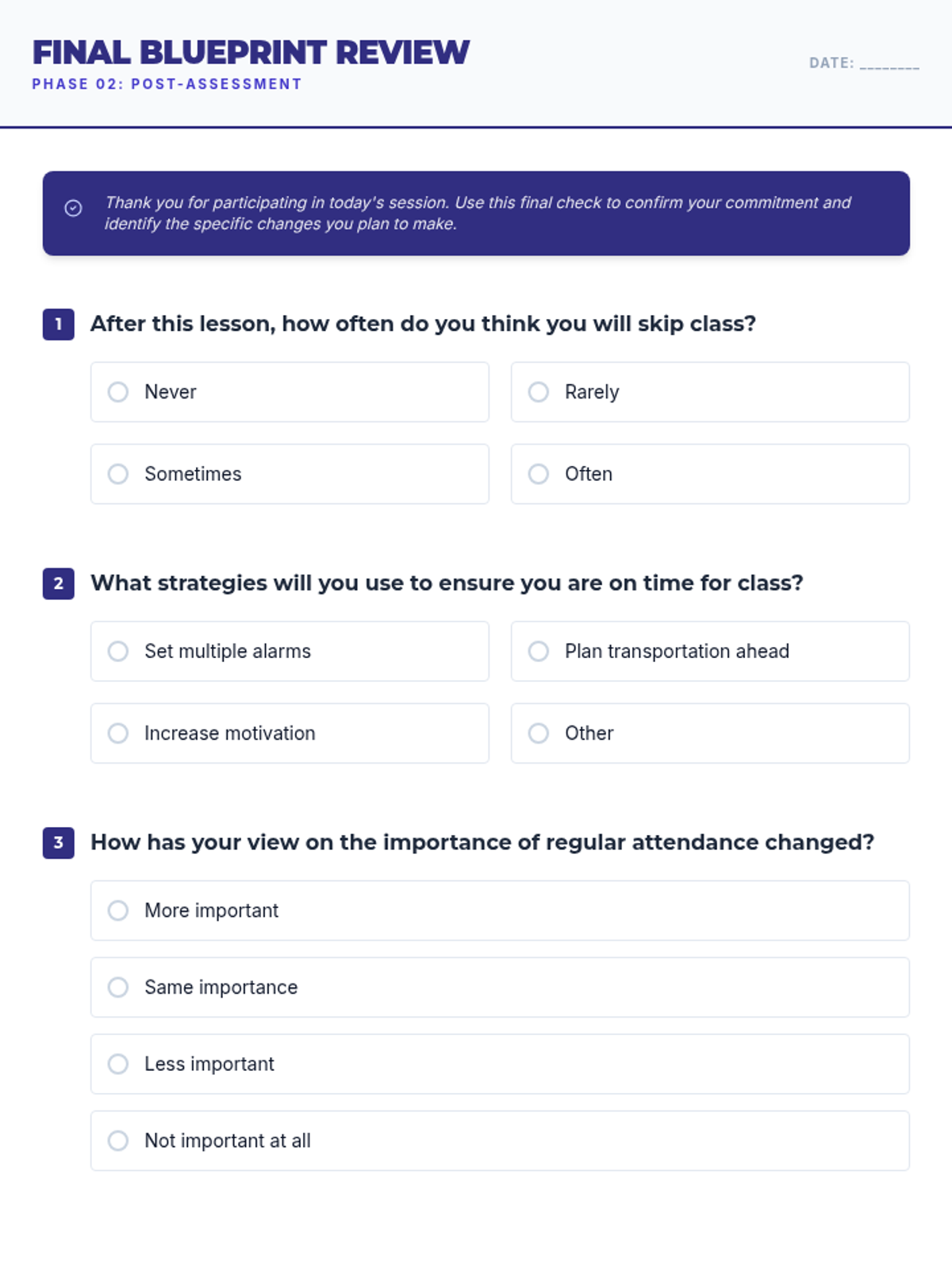 FINAL BLUEPRINT REVIEW
PHASE 02: POST-ASSESSMENT

DATE: ________

Thank you for participating in today's session. Use this final check to confirm your commitment and identify the specific changes you plan to make.

1 After this lesson, how often do you think you will skip class?

Never
Rarely
Sometimes
Often

2 What strategies will you use to ensure you are on time for class?

Set multiple alarms
Plan transportation ahead
Increase motivation
Other

3 How has your view on the importance of regular attendance changed?

More important
Same importance
Less important
Not important at all